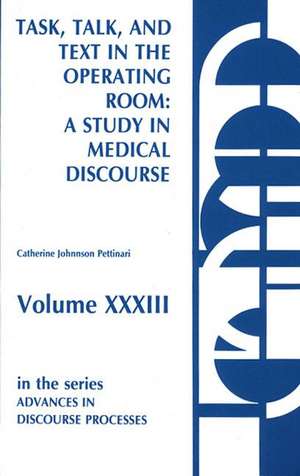 TASK, TALK, AND TEXT IN THE OPERATING ROOM: A STUDY IN MEDICAL DISCOURSE

Catherine Johnnson Pettinari

Volume XXXIII

in the series
ADVANCES IN DISCOURSE PROCESSES